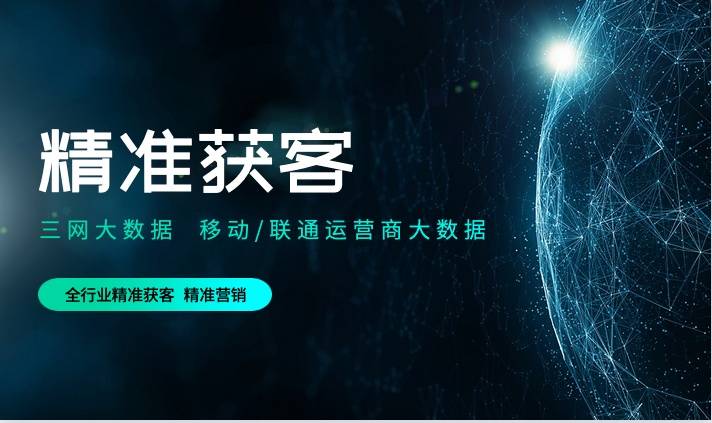 精准获客

三网大数据 移动/联通运营商大数据

全行业精准获客 精准营销